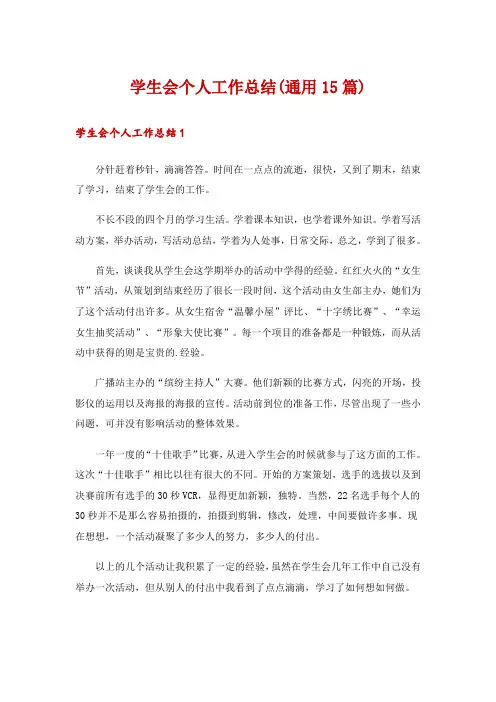 学生会个人工作总结(通用15篇)

学生会个人工作总结1

分针赶着秒针，滴滴答答。时间在一点点的流逝，很快，又到了期末，结束了学习，结束了学生会的工作。

不长不段的四个月的学习生活。学着课本知识，也学着课外知识。学着写活动方案，举办活动，写活动总结，学着为人处事，日常交际，总之，学到了很多。

首先，谈谈我从学生会这学期举办的活动中学得的经验。红红火火的“女生节”活动，从策划到结束经历了很长一段时间，这个活动由女生部主办，她们为了这个活动付出许多。从女生宿舍“温馨小屋”评比、“十字绣比赛”、“幸运女生抽奖活动”、“形象大使比赛”。每一个项目的准备都是一种锻炼，而从活动中获得的则是宝贵的.经验。

广播站主办的“缤纷主持人”大赛。他们新颖的比赛方式，闪亮的开场，投影仪的运用以及海报的海报的宣传。活动前到位的准备工作，尽管出现了一些小问题，可并没有影响活动的整体效果。

一年一度的“十佳歌手”比赛，从进入学生会的时候就参与了这方面的工作。这次“十佳歌手”相比以往有很大的不同。开始的方案策划，选手的选拔以及到决赛前所有选手的30秒VCR，显得更加新颖，独特。当然，22名选手每个人的30秒并不是那么容易拍摄的，拍摄到剪辑，修改，处理，中间要做许多事。现在想想，一个活动凝聚了多少人的努力，多少人的付出。

以上的几个活动让我积累了一定的经验，虽然在学生会几年工作中自己没有举办一次活动，但从别人的付出中我看到了点点滴滴，学习了如何想如何做。